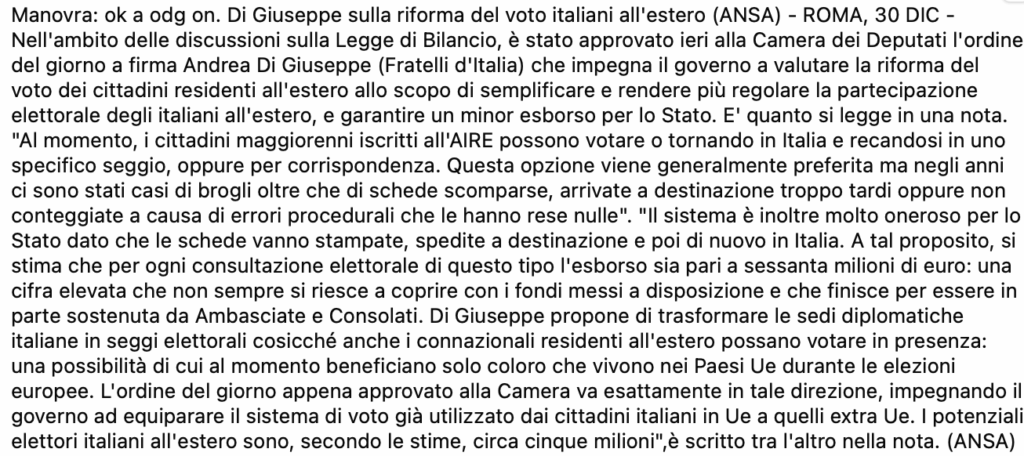 Manovra: ok a odg on. Di Giuseppe sulla riforma del voto italiani all'estero (ANSA) - ROMA, 30 DIC - Nell'ambito delle discussioni sulla Legge di Bilancio, è stato approvato ieri alla Camera dei Deputati l'ordine del giorno a firma Andrea Di Giuseppe (Fratelli d'Italia) che impegna il governo a valutare la riforma del voto dei cittadini residenti all'estero allo scopo di semplificare e rendere più regolare la partecipazione elettorale degli italiani all'estero, e garantire un minor esborso per lo Stato. E' quanto si legge in una nota. "Al momento, i cittadini maggiorenni iscritti all'AIRE possono votare o tornando in Italia e recandosi in uno specifico seggio, oppure per corrispondenza. Questa opzione viene generalmente preferita ma negli anni ci sono stati casi di brogli oltre che di schede scomparse, arrivate a destinazione troppo tardi oppure non conteggiate a causa di errori procedurali che le hanno rese nulle". "Il sistema è inoltre molto oneroso per lo Stato dato che le schede vanno stampate, spedite a destinazione e poi di nuovo in Italia. A tal proposito, si stima che per ogni consultazione elettorale di questo tipo l'esborso sia pari a sessanta milioni di euro: una cifra elevata che non sempre si riesce a coprire con i fondi messi a disposizione e che finisce per essere in parte sostenuta da Ambasciate e Consolati. Di Giuseppe propone di trasformare le sedi diplomatiche italiane in seggi elettorali cosicché anche i connazionali residenti all'estero possano votare in presenza: una possibilità di cui al momento beneficiano solo coloro che vivono nei Paesi Ue durante le elezioni europee. L'ordine del giorno appena approvato alla Camera va esattamente in tale direzione, impegnando il governo ad equiparare il sistema di voto già utilizzato dai cittadini italiani in Ue a quelli extra Ue. I potenziali elettori italiani all'estero sono, secondo le stime, circa cinque milioni",è scritto tra l'altro nella nota. (ANSA)